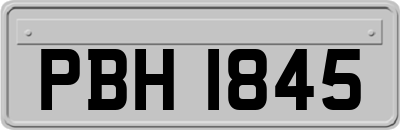 PBH 1845